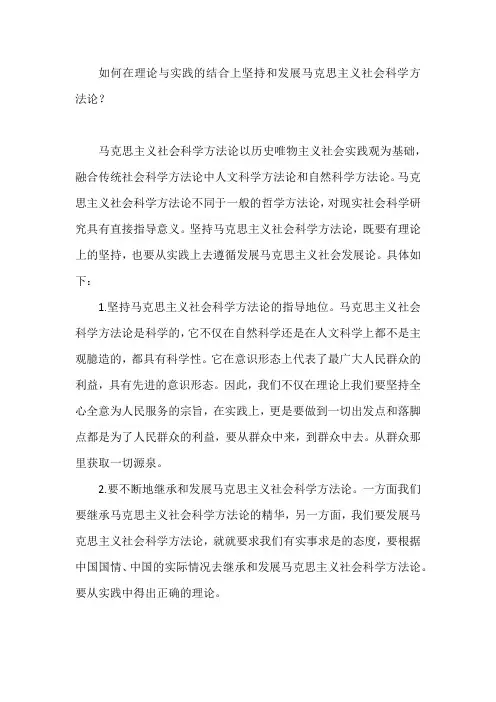 如何在理论与实践的结合上坚持和发展马克思主义社会科学方法论？

马克思主义社会科学方法论以历史唯物主义社会实践观为基础，融合传统社会科学方法论中人文科学方法论和自然科学方法论。马克思主义社会科学方法论不同于一般的哲学方法论，对现实社会科学研究具有直接指导意义。坚持马克思主义社会科学方法论，既要有理论上的坚持，也要从实践上去遵循发展马克思主义社会发展论。具体如下：

1.坚持马克思主义社会科学方法论的指导地位。马克思主义社会科学方法论是科学的，它不仅在自然科学还是在人文科学上都不是主观臆造的，都具有科学性。它在意识形态上代表了最广大人民群众的利益，具有先进的意识形态。因此，我们不仅在理论上我们要坚持全心全意为人民服务的宗旨，在实践上，更是要做到一切出发点和落脚点都是为了人民群众的利益，要从群众中来，到群众中去。从群众那里获取一切源泉。

2.要不断地继承和发展马克思主义社会科学方法论。一方面我们要继承马克思主义社会科学方法论的精华，另一方面，我们要发展马克思主义社会科学方法论，就就要求我们有实事求是的态度，要根据中国国情、中国的实际情况去继承和发展马克思主义社会科学方法论。要从实践中得出正确的理论。